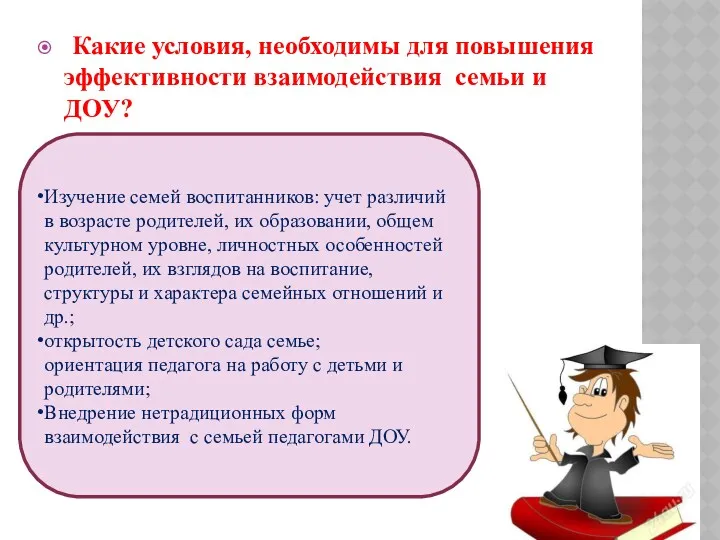 Какие условия, необходимы для повышения эффективности взаимодействия семьи и ДОУ?

•Изучение семей воспитанников: учет различий в возрасте родителей, их образовании, общем культурном уровне, личностных особенностей родителей, их взглядов на воспитание, структуры и характера семейных отношений и др.;
•открытость детского сада семье; ориентация педагога на работу с детьми и родителями;
•Внедрение нетрадиционных форм взаимодействия с семьей педагогами ДОУ.